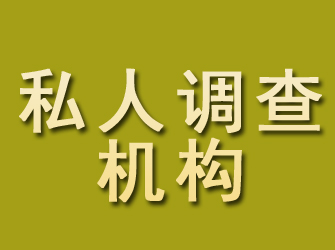 私人调查
机构